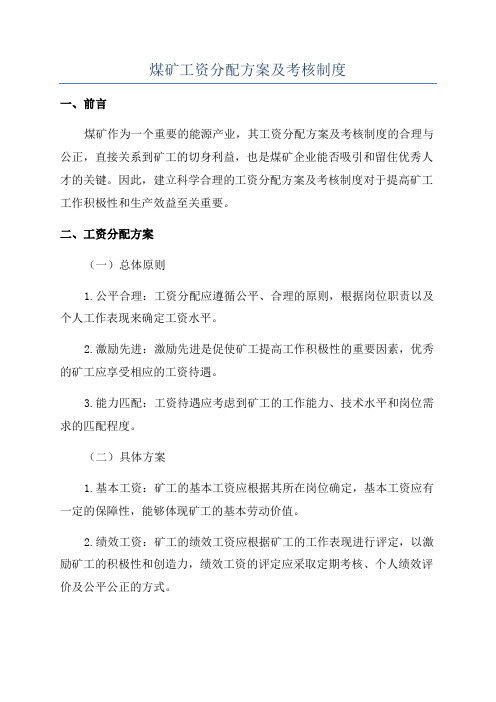 煤矿工资分配方案及考核制度

一、前言

煤矿作为一个重要的能源产业，其工资分配方案及考核制度的合理与公正，直接关系到矿工的切身利益，也是煤矿企业能否吸引和留住优秀人才的关键。因此，建立科学合理的工资分配方案及考核制度对于提高矿工工作积极性和生产效益至关重要。

二、工资分配方案

（一）总体原则

1.公平合理：工资分配应遵循公平、合理的原则，根据岗位职责以及个人工作表现来确定工资水平。

2.激励先进：激励先进是促使矿工提高工作积极性的重要因素，优秀的矿工应享受相应的工资待遇。

3.能力匹配：工资待遇应考虑到矿工的工作能力、技术水平和岗位需求的匹配程度。

（二）具体方案

1.基本工资：矿工的基本工资应根据其所在岗位确定，基本工资应有一定的保障性，能够体现矿工的基本劳动价值。

2.绩效工资：矿工的绩效工资应根据矿工的工作表现进行评定，以激励矿工的积极性和创造力，绩效工资的评定应采取定期考核、个人绩效评价及公平公正的方式。